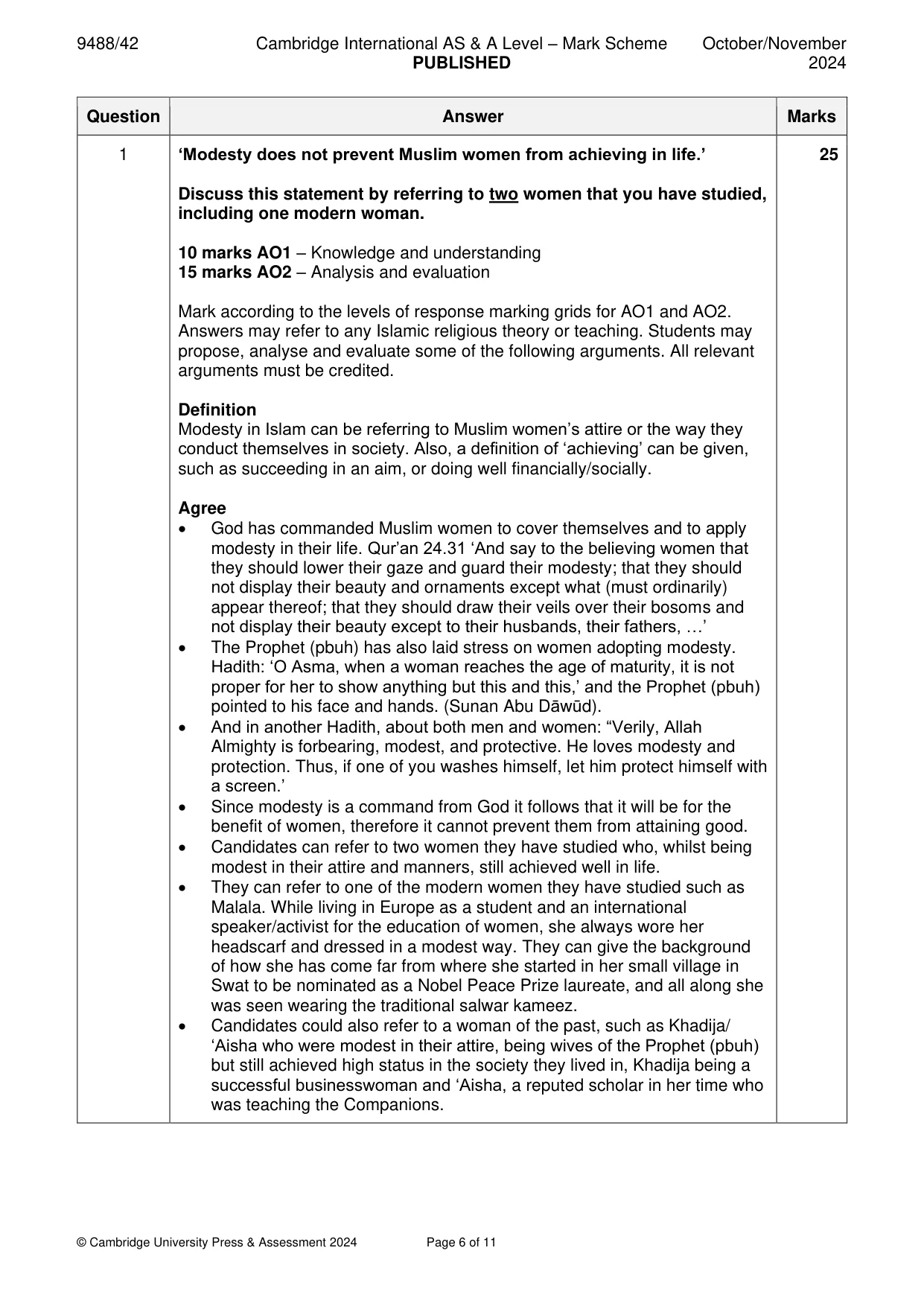 9488/42 Cambridge International AS & A Level – Mark Scheme PUBLISHED October/November 2024

| Question | Answer | Marks |
|---|---|---|
| 1 | 'Modesty does not prevent Muslim women from achieving in life.'<br><br>Discuss this statement by referring to two women that you have studied, including one modern woman.<br><br>10 marks AO1 – Knowledge and understanding<br>15 marks AO2 – Analysis and evaluation<br><br>Mark according to the levels of response marking grids for AO1 and AO2. Answers may refer to any Islamic religious theory or teaching. Students may propose, analyse and evaluate some of the following arguments. All relevant arguments must be credited.<br><br>Definition<br>Modesty in Islam can be referring to Muslim women's attire or the way they conduct themselves in society. Also, a definition of 'achieving' can be given, such as succeeding in an aim, or doing well financially/socially.<br><br>Agree<br>• God has commanded Muslim women to cover themselves and to apply modesty in their life. Qur'an 24.31 'And say to the believing women that they should lower their gaze and guard their modesty; that they should not display their beauty and ornaments except what (must ordinarily) appear thereof; that they should draw their veils over their bosoms and not display their beauty except to their husbands, their fathers, …'<br>• The Prophet (pbuh) has also laid stress on women adopting modesty. Hadith: 'O Asma, when a woman reaches the age of maturity, it is not proper for her to show anything but this and this,' and the Prophet (pbuh) pointed to his face and hands. (Sunan Abu Dāwūd).<br>• And in another Hadith, about both men and women: "Verily, Allah Almighty is forbearing, modest, and protective. He loves modesty and protection. Thus, if one of you washes himself, let him protect himself with a screen.'<br>• Since modesty is a command from God it follows that it will be for the benefit of women, therefore it cannot prevent them from attaining good.<br>• Candidates can refer to two women they have studied who, whilst being modest in their attire and manners, still achieved well in life.<br>• They can refer to one of the modern women they have studied such as Malala. While living in Europe as a student and an international speaker/activist for the education of women, she always wore her headscarf and dressed in a modest way. They can give the background of how she has come far from where she started in her small village in Swat to be nominated as a Nobel Peace Prize laureate, and all along she was seen wearing the traditional salwar kameez.<br>• Candidates could also refer to a woman of the past, such as Khadija/ 'Aisha who were modest in their attire, being wives of the Prophet (pbuh) but still achieved high status in the society they lived in, Khadija being a successful businesswoman and 'Aisha, a reputed scholar in her time who was teaching the Companions. | 25 |

© Cambridge University Press & Assessment 2024 Page 6 of 11